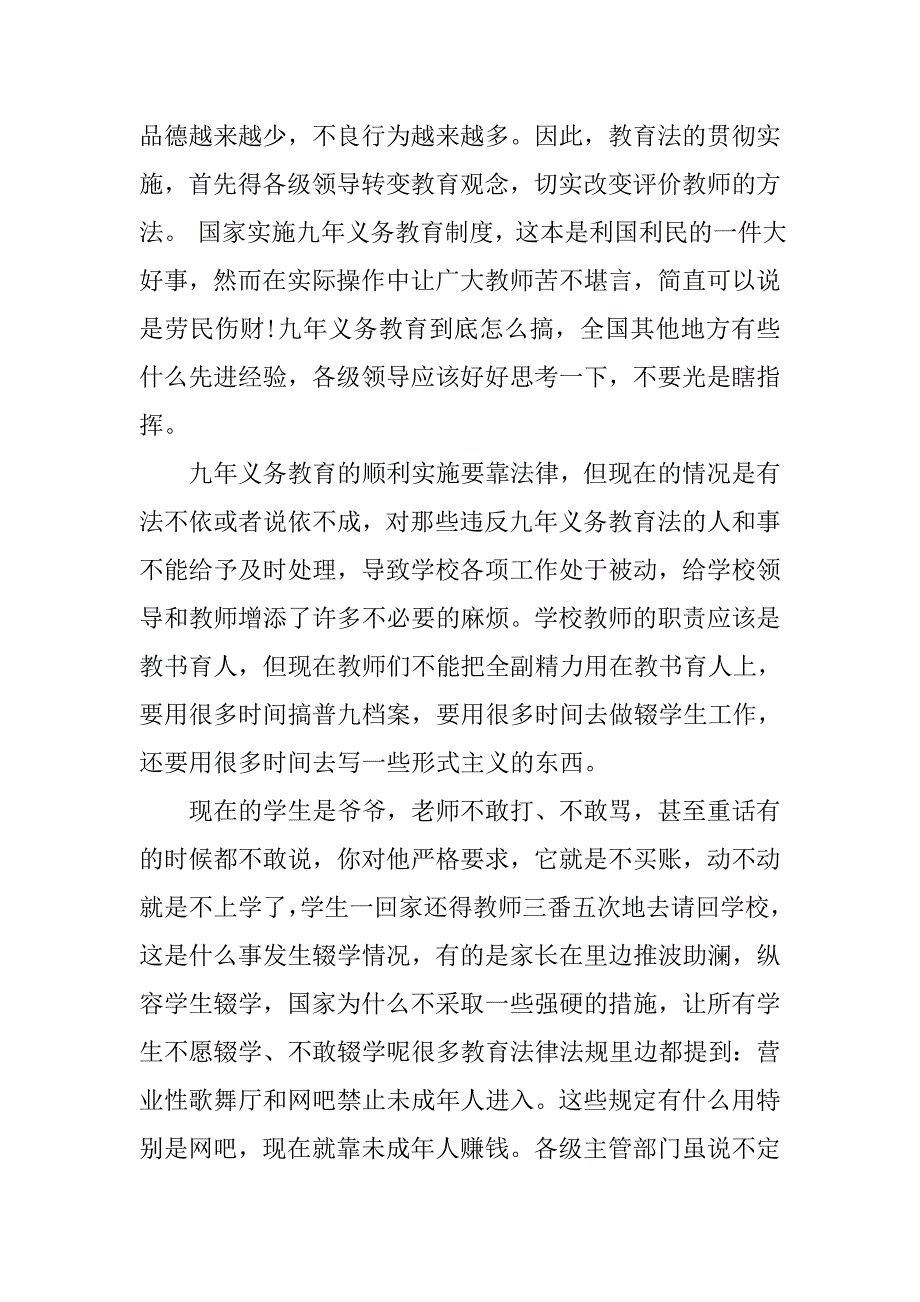 品德越来越少，不良行为越来越多。因此，教育法的贯彻实施，首先得各级领导转变教育观念，切实改变评价教师的方法。 国家实施九年义务教育制度，这本是利国利民的一件大好事，然而在实际操作中让广大教师苦不堪言，简直可以说是劳民伤财!九年义务教育到底怎么搞，全国其他地方有些什么先进经验，各级领导应该好好思考一下，不要光是瞎指挥。

九年义务教育的顺利实施要靠法律，但现在的情况是有法不依或者说依不成，对那些违反九年义务教育法的人和事不能给予及时处理，导致学校各项工作处于被动，给学校领导和教师增添了许多不必要的麻烦。学校教师的职责应该是教书育人，但现在教师们不能把全副精力用在教书育人上，要用很多时间搞普九档案，要用很多时间去做辍学生工作，还要用很多时间去写一些形式主义的东西。

现在的学生是爷爷，老师不敢打、不敢骂，甚至重话有的时候都不敢说，你对他严格要求，它就是不买账，动不动就是不上学了，学生一回家还得教师三番五次地去请回学校，这是什么事发生辍学情况，有的是家长在里边推波助澜，纵容学生辍学，国家为什么不采取一些强硬的措施，让所有学生不愿辍学、不敢辍学呢很多教育法律法规里边都提到：营业性歌舞厅和网吧禁止未成年人进入。这些规定有什么用特别是网吧，现在就靠未成年人赚钱。各级主管部门虽说不定